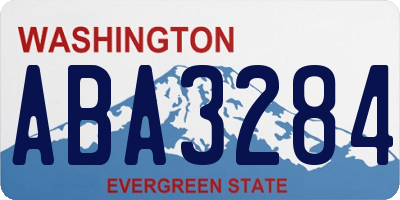 WASHINGTON
ABA3284
EVERGREEN STATE